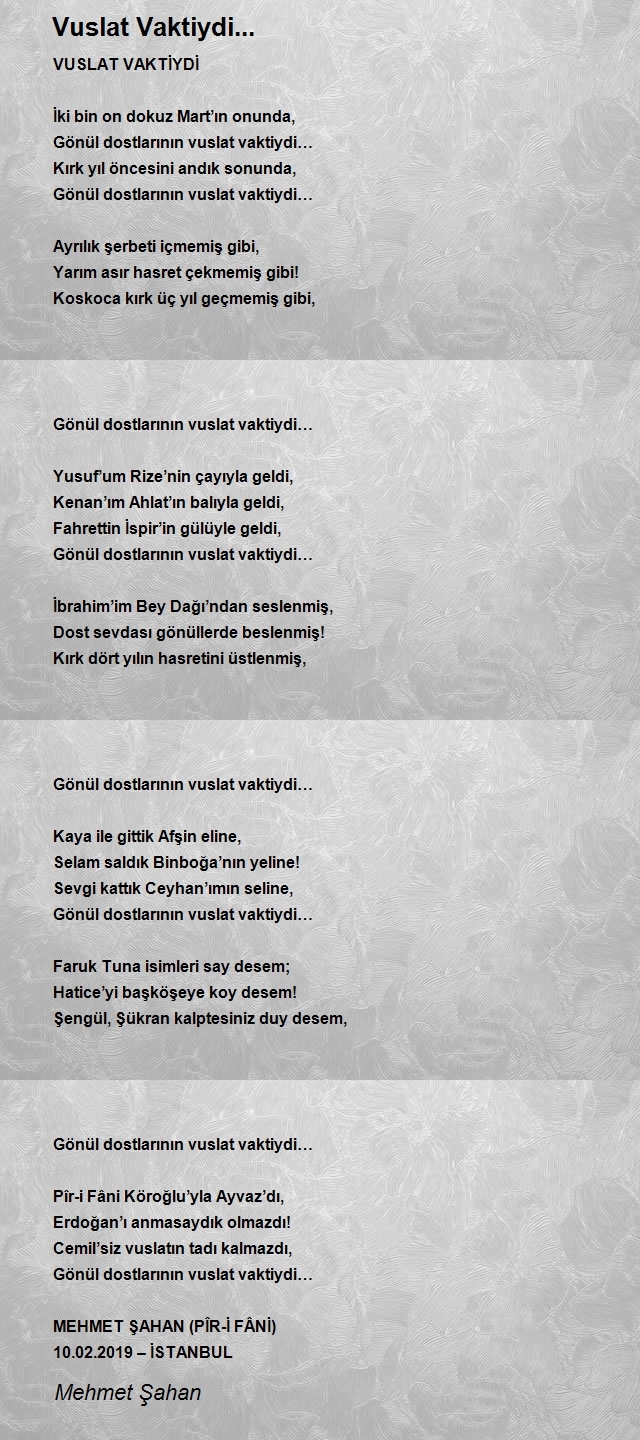 Vuslat Vaktiydi...

VUSLAT VAKTİYDİ

İki bin on dokuz Mart'ın onunda,
Gönül dostlarının vuslat vaktiydi…
Kırk yıl öncesini andık sonunda,
Gönül dostlarının vuslat vaktiydi…

Ayrılık şerbeti içmemiş gibi,
Yarım asır hasret çekmemiş gibi!
Koskoca kırk üç yıl geçmemiş gibi,
Gönül dostlarının vuslat vaktiydi…

Yusuf'um Rize'nin çayıyla geldi,
Kenan'ım Ahlat'ın balıyla geldi,
Fahrettin İspir'in gülüyle geldi,
Gönül dostlarının vuslat vaktiydi…

İbrahim'im Bey Dağı'ndan seslenmiş,
Dost sevdası gönüllerde beslenmiş!
Kırk dört yılın hasretini üstlenmiş,
Gönül dostlarının vuslat vaktiydi…

Kaya ile gittik Afşin eline,
Selam saldık Binboğa'nın yeline!
Sevgi kattık Ceyhan'ımın seline,
Gönül dostlarının vuslat vaktiydi…

Faruk Tuna isimleri say desem;
Hatice'yi başköşeye koy desem!
Şengül, Şükran kalptesiniz duy desem,
Gönül dostlarının vuslat vaktiydi…

Pîr-i Fâni Köroğlu'yla Ayvaz'dı,
Erdoğan'ı anmasaydık olmazdı!
Cemil'siz vuslatın tadı kalmazdı,
Gönül dostlarının vuslat vaktiydi…

MEHMET ŞAHAN (PÎR-İ FÂNİ)
10.02.2019 – İSTANBUL

Mehmet Şahan